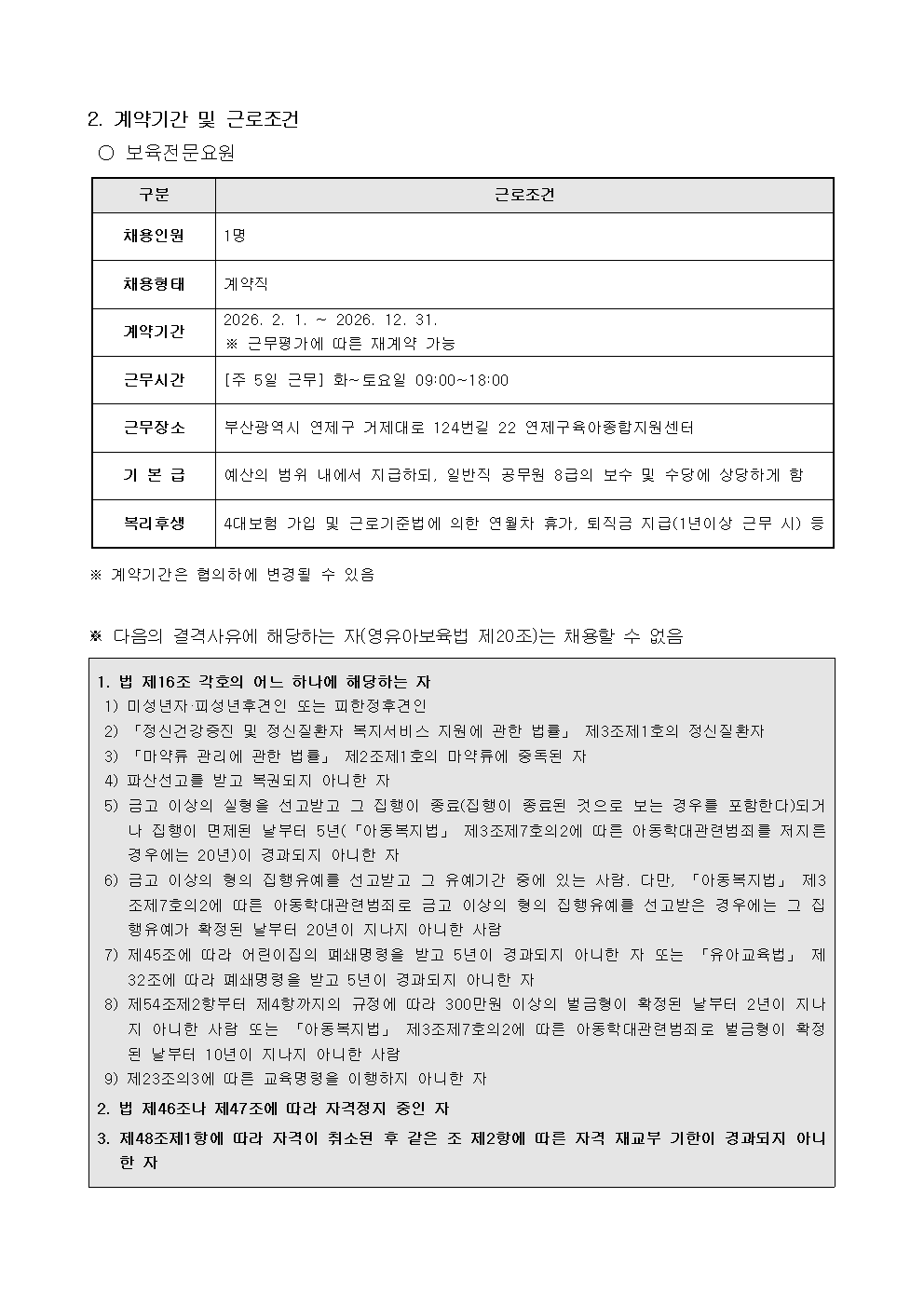 2. 계약기간 및 근로조건

○ 보육전문요원

| 구분 | 근로조건 |
|---|---|
| 채용인원 | 1명 |
| 채용형태 | 계약직 |
| 계약기간 | 2026. 2. 1. ~ 2026. 12. 31. ※ 근무평가에 따른 재계약 가능 |
| 근무시간 | [주 5일 근무] 화~토요일 09:00~18:00 |
| 근무장소 | 부산광역시 연제구 거제대로 124번길 22 연제구육아종합지원센터 |
| 기 본 급 | 예산의 범위 내에서 지급하되, 일반직 공무원 8급의 보수 및 수당에 상당하게 함 |
| 복리후생 | 4대보험 가입 및 근로기준법에 의한 연월차 휴가, 퇴직금 지급(1년이상 근무 시) 등 |

※ 계약기간은 협의하에 변경될 수 있음

※ 다음의 결격사유에 해당하는 자(영유아보육법 제20조)는 채용할 수 없음

1. 법 제16조 각호의 어느 하나에 해당하는 자
1) 미성년자·피성년후견인 또는 피한정후견인
2) 「정신건강증진 및 정신질환자 복지서비스 지원에 관한 법률」 제3조제1호의 정신질환자
3) 「마약류 관리에 관한 법률」 제2조제1호의 마약류에 중독된 자
4) 파산선고를 받고 복권되지 아니한 자
5) 금고 이상의 실형을 선고받고 그 집행이 종료(집행이 종료된 것으로 보는 경우를 포함한다)되거나 집행이 면제된 날부터 5년(「아동복지법」 제3조제7호의2에 따른 아동학대관련범죄를 저지른 경우에는 20년)이 경과되지 아니한 자
6) 금고 이상의 형의 집행유예를 선고받고 그 유예기간 중에 있는 사람. 다만, 「아동복지법」 제3조제7호의2에 따른 아동학대관련범죄로 금고 이상의 형의 집행유예를 선고받은 경우에는 그 집행유예가 확정된 날부터 20년이 지나지 아니한 사람
7) 제45조에 따라 어린이집의 폐쇄명령을 받고 5년이 경과되지 아니한 자 또는 「유아교육법」 제32조에 따라 폐쇄명령을 받고 5년이 경과되지 아니한 자
8) 제54조제2항부터 제4항까지의 규정에 따라 300만원 이상의 벌금형이 확정된 날부터 2년이 지나지 아니한 사람 또는 「아동복지법」 제3조제7호의2에 따른 아동학대관련범죄로 벌금형이 확정된 날부터 10년이 지나지 아니한 사람
9) 제23조의3에 따른 교육명령을 이행하지 아니한 자
2. 법 제46조나 제47조에 따라 자격정지 중인 자
3. 제48조제1항에 따라 자격이 취소된 후 같은 조 제2항에 따른 자격 재교부 기한이 경과되지 아니한 자